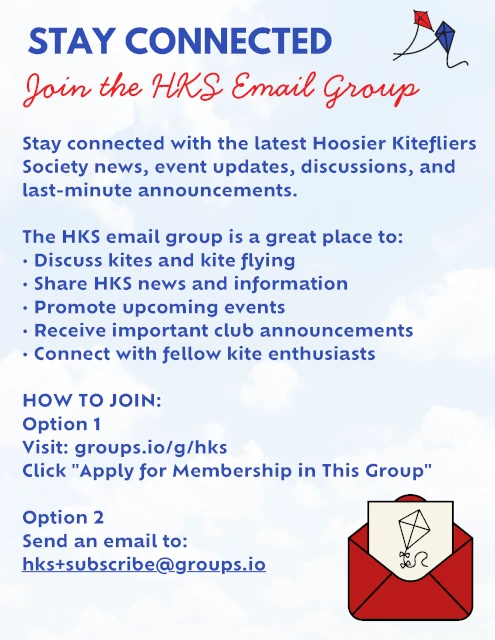 STAY CONNECTED

Join the HKS Email Group

Stay connected with the latest Hoosier Kitefliers Society news, event updates, discussions, and last-minute announcements.

The HKS email group is a great place to:
• Discuss kites and kite flying
• Share HKS news and information
• Promote upcoming events
• Receive important club announcements
• Connect with fellow kite enthusiasts

HOW TO JOIN:
Option 1
Visit: groups.io/g/hks
Click "Apply for Membership in This Group"

Option 2
Send an email to:
hks+subscribe@groups.io